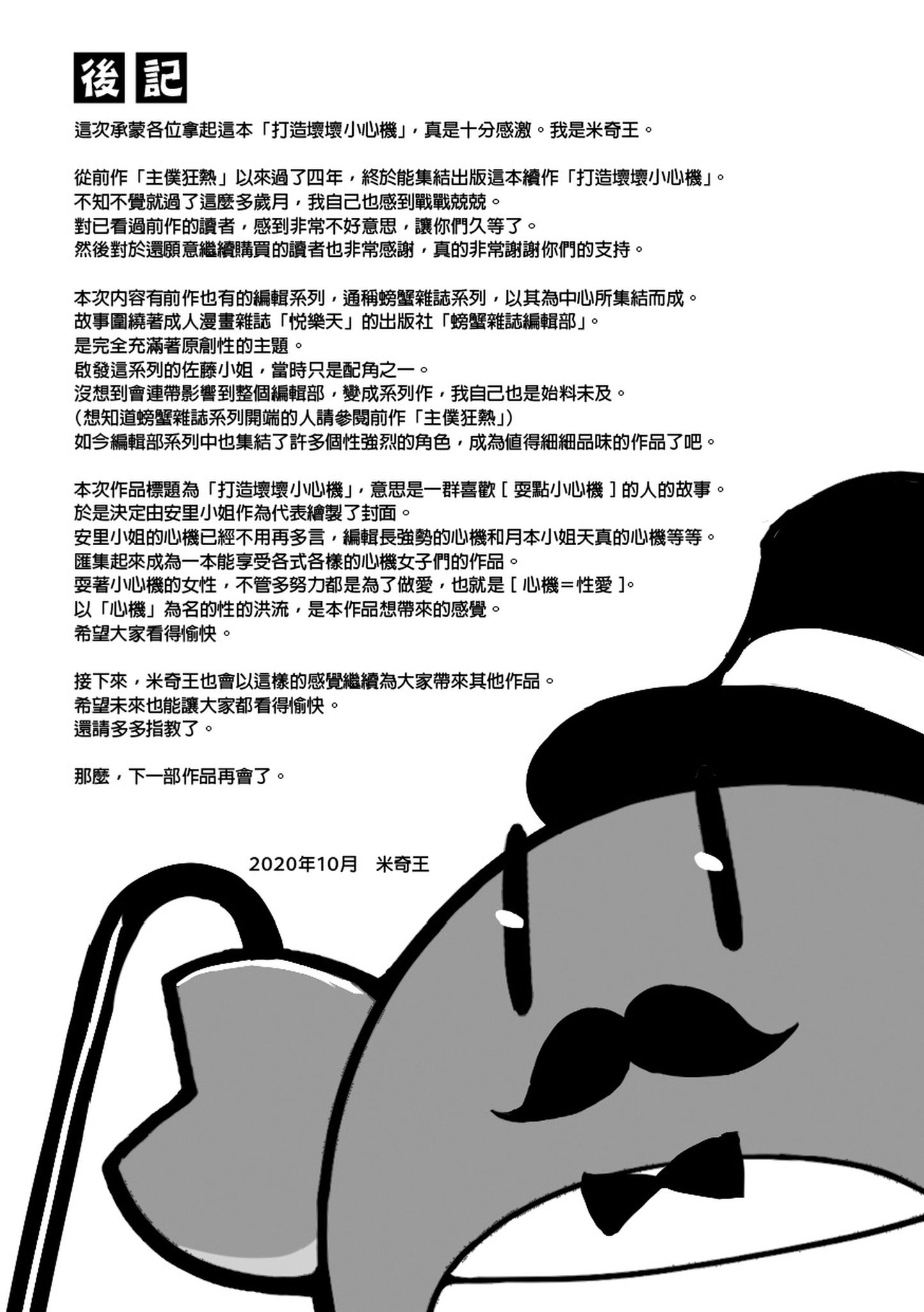 後記

這次承蒙各位拿起這本「打造壞壞小心機」，真是十分感激。我是米奇王。

從前作「主僕狂熱」以來過了四年，終於能集結出版這本續作「打造壞壞小心機」。
不知不覺就過了這麼多歲月，我自己也感到戰戰兢兢。
對已看過前作的讀者，感到非常不好意思，讓你們久等了。
然後對於還願意繼續購買的讀者也非常感謝，真的非常謝謝你們的支持。

本次內容有前作也有的編輯系列，通稱螃蟹雜誌系列，以其為中心所集結而成。
故事圍繞著成人漫畫雜誌「悅樂天」的出版社「螃蟹雜誌編輯部」。
是完全充滿著原創性的主題。
啟發這系列的佐藤小姐，當時只是配角之一。
沒想到會連帶影響到整個編輯部，變成系列作，我自己也是始料未及。
（想知道螃蟹雜誌系列開端的人請參閱前作「主僕狂熱」）
如今編輯部系列中也集結了許多個性強烈的角色，成為值得細細品味的作品了吧。

本次作品標題為「打造壞壞小心機」，意思是一群喜歡［耍點小心機］的人的故事。
於是決定由安里小姐作為代表繪製了封面。
安里小姐的心機已經不用再多言，編輯長強勢的心機和月本小姐天真的心機等等。
匯集起來成為一本能享受各式各樣的心機女子們的作品。
耍著小心機的女性，不管多努力都是為了做愛，也就是［心機＝性愛］。
以「心機」為名的性的洪流，是本作品想帶來的感覺。
希望大家看得愉快。

接下來，米奇王也會以這樣的感覺繼續為大家帶來其他作品。
希望未來也能讓大家都看得愉快。
還請多多指教了。

那麼，下一部作品再會了。

2020年10月　米奇王